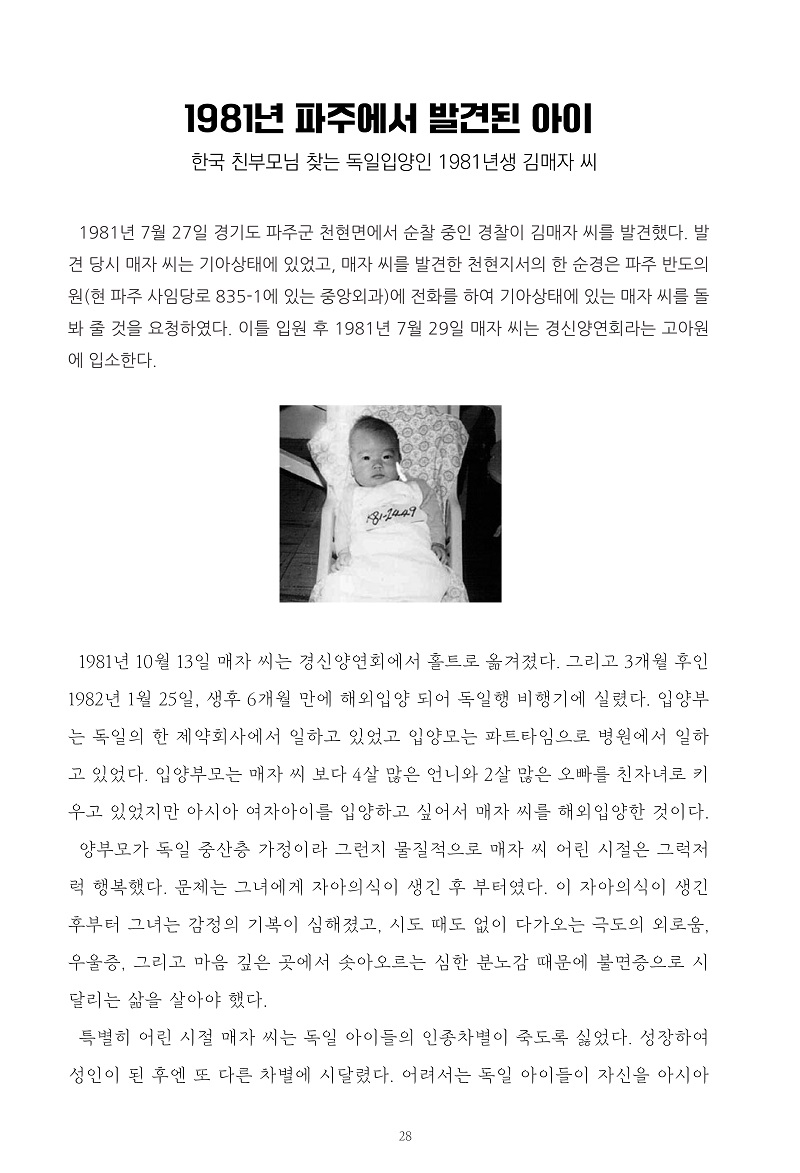 1981년 파주에서 발견된 아이

한국 친부모님 찾는 독일입양인 1981년생 김매자 씨

1981년 7월 27일 경기도 파주군 천현면에서 순찰 중인 경찰이 김매자 씨를 발견했다. 발견 당시 매자 씨는 기아상태에 있었고, 매자 씨를 발견한 천현지서의 한 순경은 파주 반도의원(현 파주 사임당로 835-1에 있는 중앙외과)에 전화를 하여 기아상태에 있는 매자 씨를 돌봐 줄 것을 요청하였다. 이틀 입원 후 1981년 7월 29일 매자 씨는 경신양연회라는 고아원에 입소한다.

81-2449

1981년 10월 13일 매자 씨는 경신양연회에서 홀트로 옮겨졌다. 그리고 3개월 후인 1982년 1월 25일, 생후 6개월 만에 해외입양 되어 독일행 비행기에 실렸다. 입양부는 독일의 한 제약회사에서 일하고 있었고 입양모는 파트타임으로 병원에서 일하고 있었다. 입양부모는 매자 씨 보다 4살 많은 언니와 2살 많은 오빠를 친자녀로 키우고 있었지만 아시아 여자아이를 입양하고 싶어서 매자 씨를 해외입양한 것이다.

양부모가 독일 중산층 가정이라 그런지 물질적으로 매자 씨 어린 시절은 그럭저럭 행복했다. 문제는 그녀에게 자아의식이 생긴 후 부터였다. 이 자아의식이 생긴 후부터 그녀는 감정의 기복이 심해졌고, 시도 때도 없이 다가오는 극도의 외로움, 우울증, 그리고 마음 깊은 곳에서 솟아오르는 심한 분노감 때문에 불면증으로 시달리는 삶을 살아야 했다.

특별히 어린 시절 매자 씨는 독일 아이들의 인종차별이 죽도록 싫었다. 성장하여 성인이 된 후엔 또 다른 차별에 시달렸다. 어려서는 독일 아이들이 자신을 아시아

28